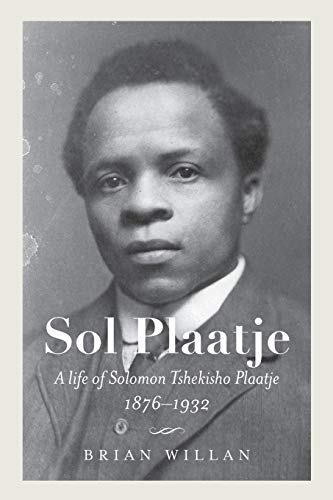 Sol Plaatje

A life of Solomon Tshekisho Plaatje
1876–1932

BRIAN WILLAN